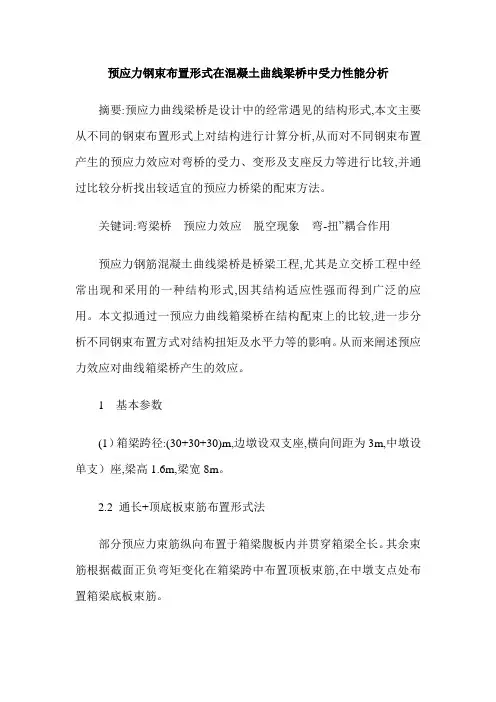 预应力钢束布置形式在混凝土曲线梁桥中受力性能分析

摘要:预应力曲线梁桥是设计中的经常遇见的结构形式,本文主要从不同的钢束布置形式上对结构进行计算分析,从而对不同钢束布置产生的预应力效应对弯桥的受力、变形及支座反力等进行比较,并通过比较分析找出较适宜的预应力桥梁的配束方法。

关键词:弯梁桥　预应力效应　脱空现象　弯-扭”耦合作用

预应力钢筋混凝土曲线梁桥是桥梁工程,尤其是立交桥工程中经常出现和采用的一种结构形式,因其结构适应性强而得到广泛的应用。本文拟通过一预应力曲线箱梁桥在结构配束上的比较,进一步分析不同钢束布置方式对结构扭矩及水平力等的影响。从而来阐述预应力效应对曲线箱梁桥产生的效应。

1　基本参数

(1)箱梁跨径:(30+30+30)m,边墩设双支座,横向间距为 3m,中墩设单支)座,梁高 1.6m,梁宽 8m。

2.2 通长+顶底板束筋布置形式法

部分预应力束筋纵向布置于箱梁腹板内并贯穿箱梁全长。其余束筋根据截面正负弯矩变化在箱梁跨中布置顶板束筋,在中墩支点处布置箱梁底板束筋。